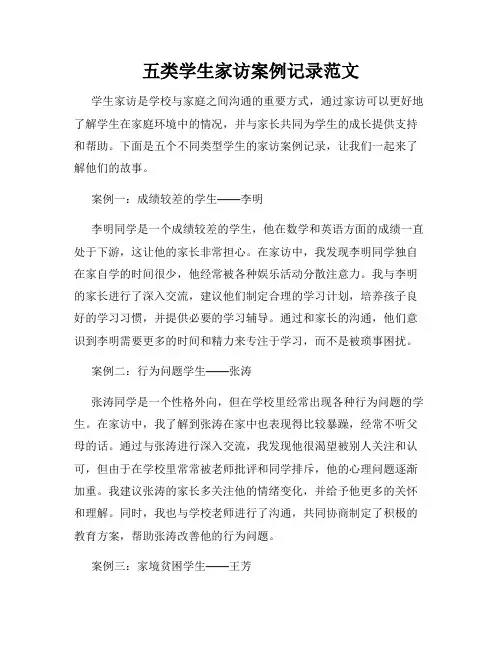 五类学生家访案例记录范文

学生家访是学校与家庭之间沟通的重要方式，通过家访可以更好地了解学生在家庭环境中的情况，并与家长共同为学生的成长提供支持和帮助。下面是五个不同类型学生的家访案例记录，让我们一起来了解他们的故事。

案例一：成绩较差的学生——李明

李明同学是一个成绩较差的学生，他在数学和英语方面的成绩一直处于下游，这让他的家长非常担心。在家访中，我发现李明同学独自在家自学的时间很少，他经常被各种娱乐活动分散注意力。我与李明的家长进行了深入交流，建议他们制定合理的学习计划，培养孩子良好的学习习惯，并提供必要的学习辅导。通过和家长的沟通，他们意识到李明需要更多的时间和精力来专注于学习，而不是被琐事困扰。

案例二：行为问题学生——张涛

张涛同学是一个性格外向，但在学校里经常出现各种行为问题的学生。在家访中，我了解到张涛在家中也表现得比较暴躁，经常不听父母的话。通过与张涛进行深入交流，我发现他很渴望被别人关注和认可，但由于在学校里常常被老师批评和同学排斥，他的心理问题逐渐加重。我建议张涛的家长多关注他的情绪变化，并给予他更多的关怀和理解。同时，我也与学校老师进行了沟通，共同协商制定了积极的教育方案，帮助张涛改善他的行为问题。

案例三：家境贫困学生——王芳